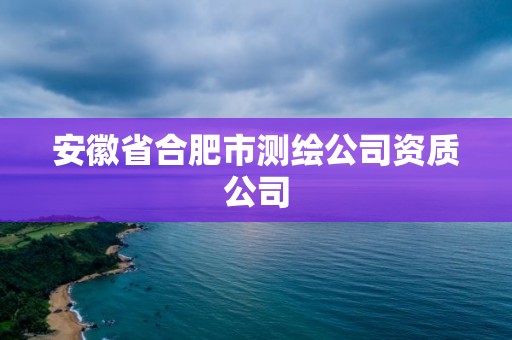 安徽省合肥市测绘公司资质公司